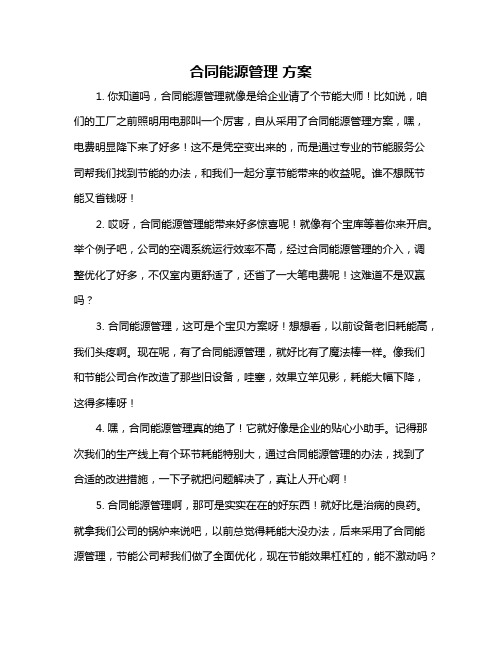 合同能源管理 方案

1. 你知道吗，合同能源管理就像是给企业请了个节能大师！比如说，咱们的工厂之前照明用电那叫一个厉害，自从采用了合同能源管理方案，嘿，电费明显降下来了好多！这不是凭空变出来的，而是通过专业的节能服务公司帮我们找到节能的办法，和我们一起分享节能带来的收益呢。谁不想既节能又省钱呀！

2. 哎呀，合同能源管理能带来好多惊喜呢！就像有个宝库等着你来开启。举个例子吧，公司的空调系统运行效率不高，经过合同能源管理的介入，调整优化了好多，不仅室内更舒适了，还省了一大笔电费呢！这难道不是双赢吗？

3. 合同能源管理，这可是个宝贝方案呀！想想看，以前设备老旧耗能高，我们头疼啊。现在呢，有了合同能源管理，就好比有了魔法棒一样。像我们和节能公司合作改造了那些旧设备，哇塞，效果立竿见影，耗能大幅下降，这得多棒呀！

4. 嘿，合同能源管理真的绝了！它就好像是企业的贴心小助手。记得那次我们的生产线上有个环节耗能特别大，通过合同能源管理的办法，找到了合适的改进措施，一下子就把问题解决了，真让人开心啊！

5. 合同能源管理啊，那可是实实在在的好东西！就好比是治病的良药。就拿我们公司的锅炉来说吧，以前总觉得耗能大没办法，后来采用了合同能源管理，节能公司帮我们做了全面优化，现在节能效果杠杠的，能不激动吗？